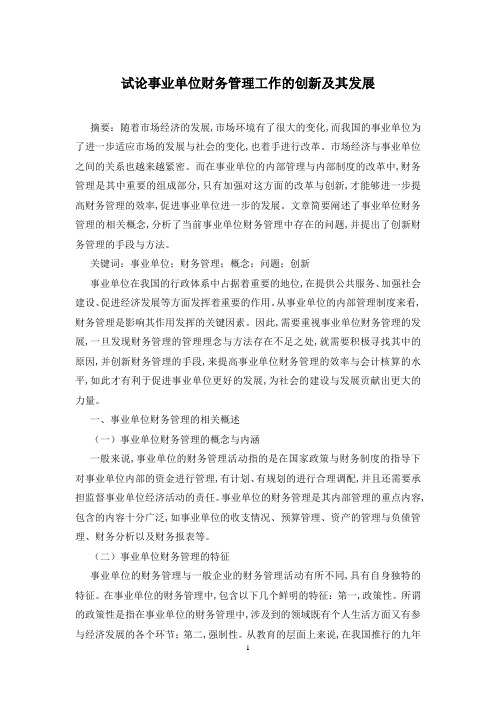 试论事业单位财务管理工作的创新及其发展

摘要：随着市场经济的发展，市场环境有了很大的变化，而我国的事业单位为了进一步适应市场的发展与社会的变化，也着手进行改革。市场经济与事业单位之间的关系也越来越紧密。而在事业单位的内部管理与内部制度的改革中，财务管理是其中重要的组成部分，只有加强对这方面的改革与创新，才能够进一步提高财务管理的效率，促进事业单位进一步的发展。文章简要阐述了事业单位财务管理的相关概念，分析了当前事业单位财务管理中存在的问题，并提出了创新财务管理的手段与方法。

关键词：事业单位；财务管理；概念；问题；创新

事业单位在我国的行政体系中占据着重要的地位，在提供公共服务、加强社会建设、促进经济发展等方面发挥着重要的作用。从事业单位的内部管理制度来看，财务管理是影响其作用发挥的关键因素。因此，需要重视事业单位财务管理的发展，一旦发现财务管理的管理理念与方法存在不足之处，就需要积极寻找其中的原因，并创新财务管理的手段，来提高事业单位财务管理的效率与会计核算的水平，如此才有利于促进事业单位更好的发展，为社会的建设与发展贡献出更大的力量。

一、事业单位财务管理的相关概述

（一）事业单位财务管理的概念与内涵

一般来说，事业单位的财务管理活动指的是在国家政策与财务制度的指导下对事业单位内部的资金进行管理，有计划、有规划的进行合理调配，并且还需要承担监督事业单位经济活动的责任。事业单位的财务管理是其内部管理的重点内容，包含的内容十分广泛，如事业单位的收支情况、预算管理、资产的管理与负债管理、财务分析以及财务报表等。

（二）事业单位财务管理的特征

事业单位的财务管理与一般企业的财务管理活动有所不同，具有自身独特的特征。在事业单位的财务管理中，包含以下几个鲜明的特征：第一，政策性。所谓的政策性是指在事业单位的财务管理中，涉及到的领域既有个人生活方面又有参与经济发展的各个环节；第二，强制性。从教育的层面上来说，在我国推行的九年

1